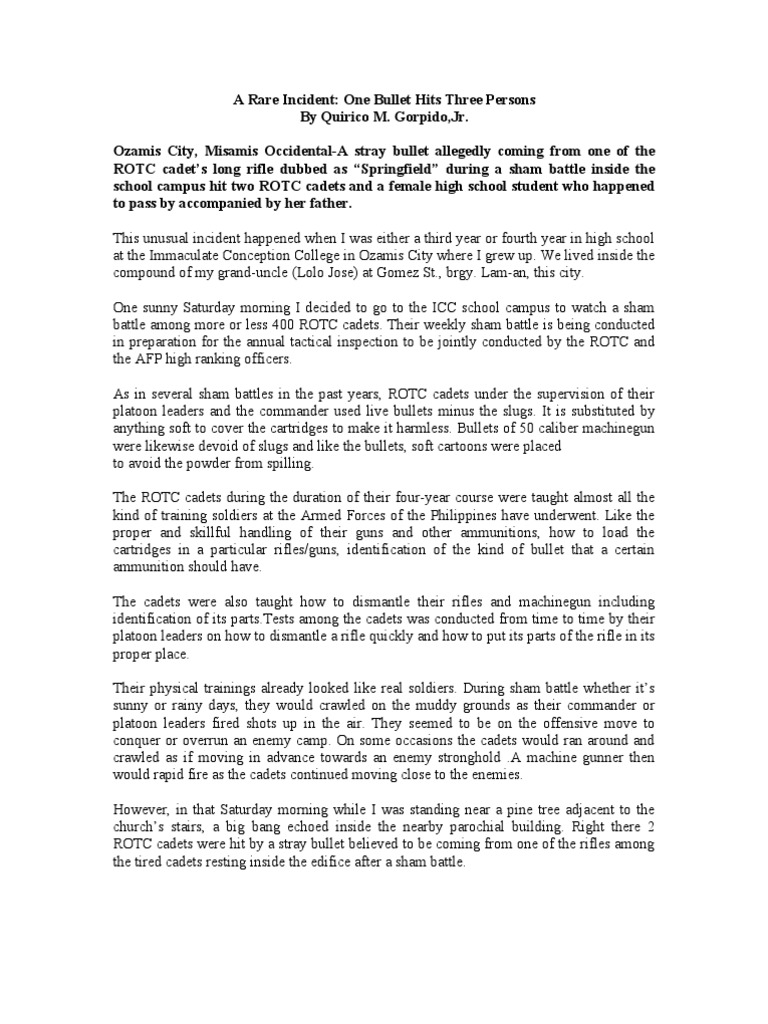 A Rare Incident: One Bullet Hits Three Persons
By Quirico M. Gorpido,Jr.

Ozamis City, Misamis Occidental-A stray bullet allegedly coming from one of the ROTC cadet's long rifle dubbed as "Springfield" during a sham battle inside the school campus hit two ROTC cadets and a female high school student who happened to pass by accompanied by her father.

This unusual incident happened when I was either a third year or fourth year in high school at the Immaculate Conception College in Ozamis City where I grew up. We lived inside the compound of my grand-uncle (Lolo Jose) at Gomez St., brgy. Lam-an, this city.

One sunny Saturday morning I decided to go to the ICC school campus to watch a sham battle among more or less 400 ROTC cadets. Their weekly sham battle is being conducted in preparation for the annual tactical inspection to be jointly conducted by the ROTC and the AFP high ranking officers.

As in several sham battles in the past years, ROTC cadets under the supervision of their platoon leaders and the commander used live bullets minus the slugs. It is substituted by anything soft to cover the cartridges to make it harmless. Bullets of 50 caliber machinegun were likewise devoid of slugs and like the bullets, soft cartoons were placed to avoid the powder from spilling.

The ROTC cadets during the duration of their four-year course were taught almost all the kind of training soldiers at the Armed Forces of the Philippines have underwent. Like the proper and skillful handling of their guns and other ammunitions, how to load the cartridges in a particular rifles/guns, identification of the kind of bullet that a certain ammunition should have.

The cadets were also taught how to dismantle their rifles and machinegun including identification of its parts.Tests among the cadets was conducted from time to time by their platoon leaders on how to dismantle a rifle quickly and how to put its parts of the rifle in its proper place.

Their physical trainings already looked like real soldiers. During sham battle whether it's sunny or rainy days, they would crawled on the muddy grounds as their commander or platoon leaders fired shots up in the air. They seemed to be on the offensive move to conquer or overrun an enemy camp. On some occasions the cadets would ran around and crawled as if moving in advance towards an enemy stronghold .A machine gunner then would rapid fire as the cadets continued moving close to the enemies.

However, in that Saturday morning while I was standing near a pine tree adjacent to the church's stairs, a big bang echoed inside the nearby parochial building. Right there 2 ROTC cadets were hit by a stray bullet believed to be coming from one of the rifles among the tired cadets resting inside the edifice after a sham battle.